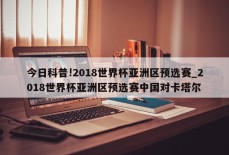 今日科普!2018世界杯亚洲区预选赛_2018世界杯亚洲区预选赛中国对卡塔尔